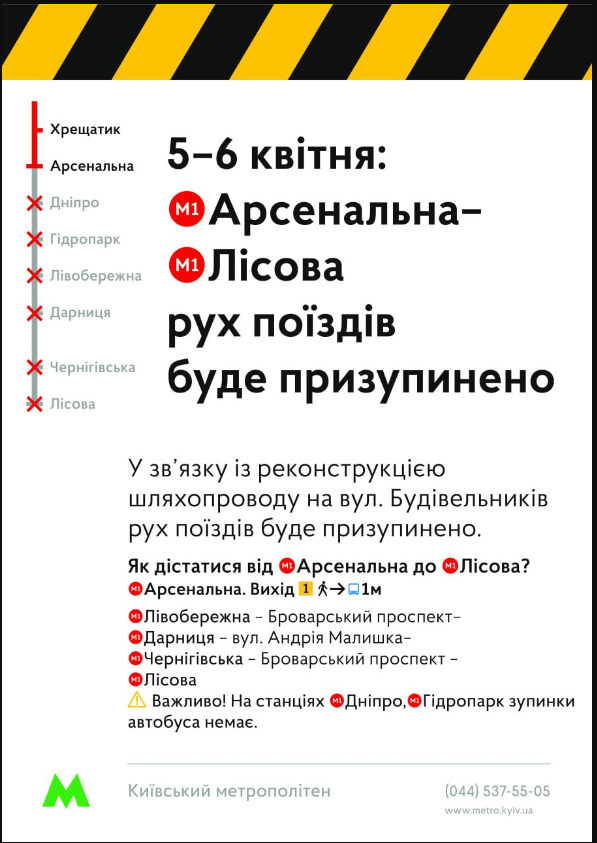 Хрещатик
Арсенальна
Дніпро
Гідропарк
Лівобережна
Дарниця
Чернігівська
Лісова

5–6 квітня:
M1 Арсенальна–
M1 Лісова
рух поїздів
буде призупинено

У зв'язку із реконструкцією шляхопроводу на вул. Будівельників рух поїздів буде призупинено.

Як дістатися від M1 Арсенальна до M1 Лісова?
M1 Арсенальна. Вихід 1 → 1м

M1 Лівобережна – Броварський проспект–
M1 Дарниця – вул. Андрія Малишка–
M1 Чернігівська – Броварський проспект –
M1 Лісова
Важливо! На станціях M1 Дніпро, M1 Гідропарк зупинки автобуса немає.

Київський метрополітен
(044) 537-55-05
www.metro.kyiv.ua